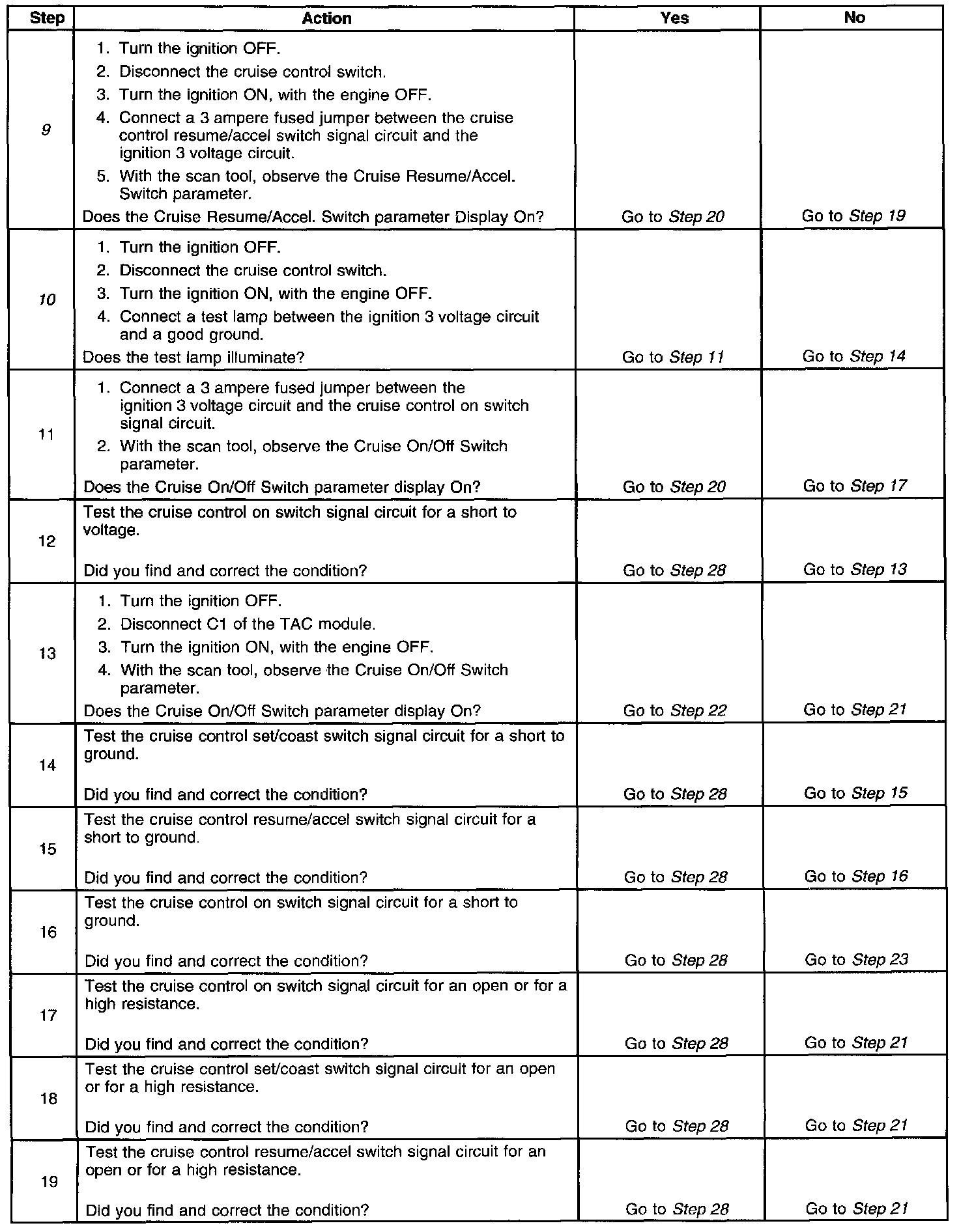 | Step | Action | Yes | No |
|---|---|---|---|
| 9 | 1. Turn the ignition OFF. 2. Disconnect the cruise control switch. 3. Turn the ignition ON, with the engine OFF. 4. Connect a 3 ampere fused jumper between the cruise control resume/accel switch signal circuit and the ignition 3 voltage circuit. 5. With the scan tool, observe the Cruise Resume/Accel. Switch parameter. Does the Cruise Resume/Accel. Switch parameter Display On? | Go to Step 20 | Go to Step 19 |
| 10 | 1. Turn the ignition OFF. 2. Disconnect the cruise control switch. 3. Turn the ignition ON, with the engine OFF. 4. Connect a test lamp between the ignition 3 voltage circuit and a good ground. Does the test lamp illuminate? | Go to Step 11 | Go to Step 14 |
| 11 | 1. Connect a 3 ampere fused jumper between the ignition 3 voltage circuit and the cruise control on switch signal circuit. 2. With the scan tool, observe the Cruise On/Off Switch parameter. Does the Cruise On/Off Switch parameter display On? | Go to Step 20 | Go to Step 17 |
| 12 | Test the cruise control on switch signal circuit for a short to voltage. Did you find and correct the condition? | Go to Step 28 | Go to Step 13 |
| 13 | 1. Turn the ignition OFF. 2. Disconnect C1 of the TAC module. 3. Turn the ignition ON, with the engine OFF. 4. With the scan tool, observe the Cruise On/Off Switch parameter. Does the Cruise On/Off Switch parameter display On? | Go to Step 22 | Go to Step 21 |
| 14 | Test the cruise control set/coast switch signal circuit for a short to ground. Did you find and correct the condition? | Go to Step 28 | Go to Step 15 |
| 15 | Test the cruise control resume/accel switch signal circuit for a short to ground. Did you find and correct the condition? | Go to Step 28 | Go to Step 16 |
| 16 | Test the cruise control on switch signal circuit for a short to ground. Did you find and correct the condition? | Go to Step 28 | Go to Step 23 |
| 17 | Test the cruise control on switch signal circuit for an open or for a high resistance. Did you find and correct the condition? | Go to Step 28 | Go to Step 21 |
| 18 | Test the cruise control set/coast switch signal circuit for an open or for a high resistance. Did you find and correct the condition? | Go to Step 28 | Go to Step 21 |
| 19 | Test the cruise control resume/accel switch signal circuit for an open or for a high resistance. Did you find and correct the condition? | Go to Step 28 | Go to Step 21 |